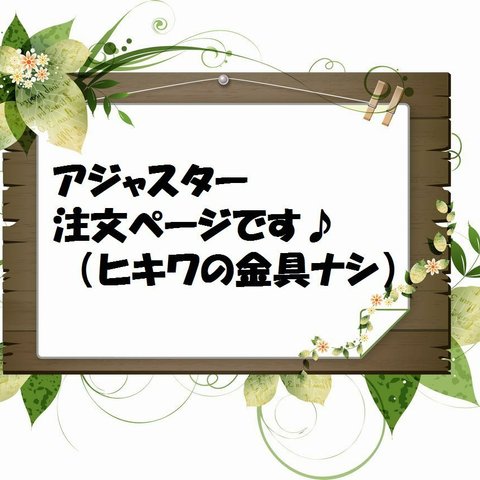 アジャスター
注文ページです♪
（ヒキワの金具ナシ）